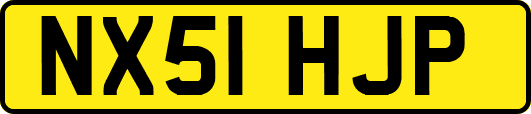 NX51 HJP